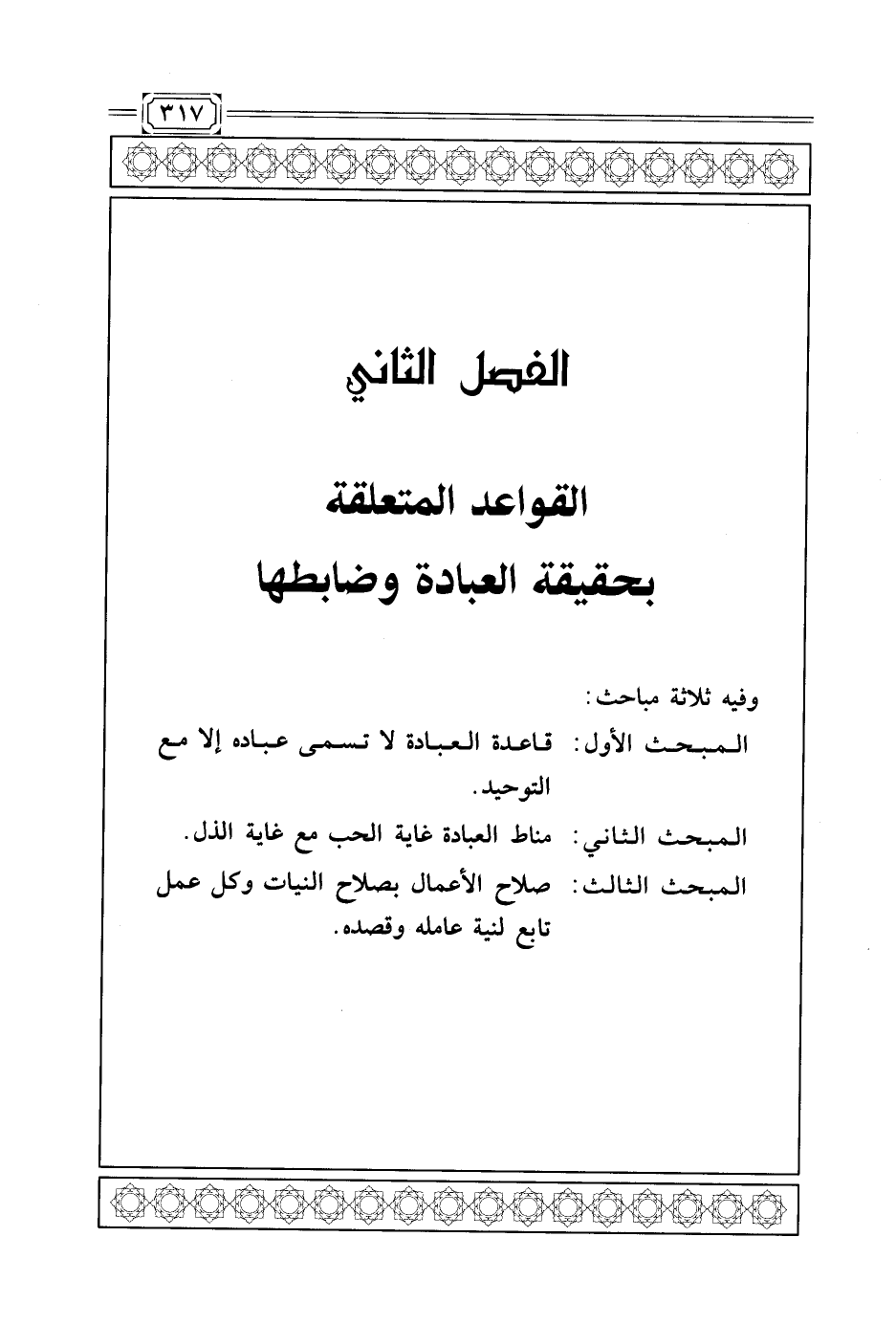 ٣١٧

الفصل الثاني

القواعد المتعلقة
بحقيقة العبادة وضابطها

وفيه ثلاثة مباحث:

المبحث الأول: قاعدة العبادة لا تسمى عباده إلا مع التوحيد.

المبحث الثاني: مناط العبادة غاية الحب مع غاية الذل.

المبحث الثالث: صلاح الأعمال بصلاح النيات وكل عمل تابع لنية عامله وقصده.